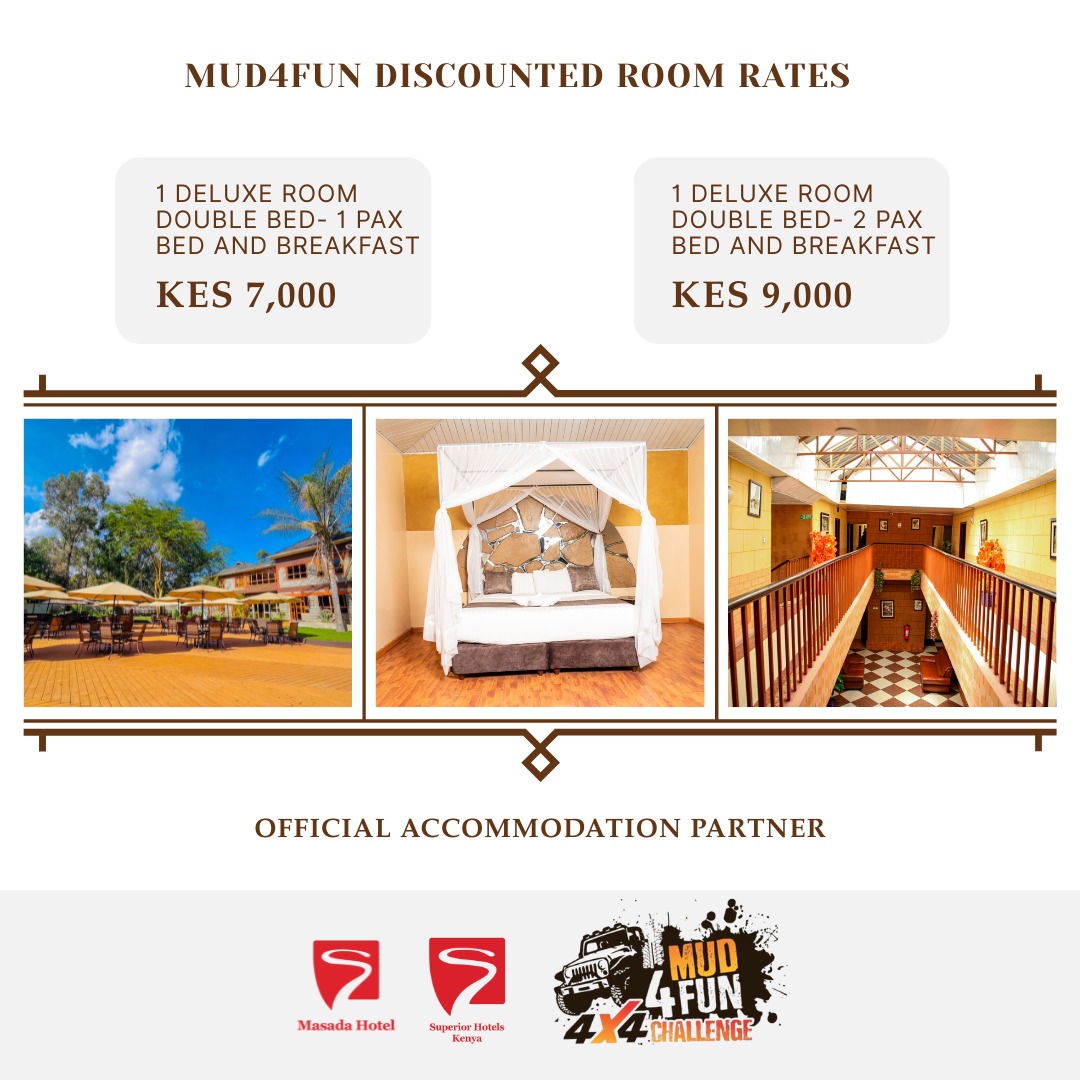 MUD4FUN DISCOUNTED ROOM RATES

1 DELUXE ROOM
DOUBLE BED- 1 PAX
BED AND BREAKFAST

KES 7,000

1 DELUXE ROOM
DOUBLE BED- 2 PAX
BED AND BREAKFAST

KES 9,000

OFFICIAL ACCOMMODATION PARTNER

Masada Hotel

Superior Hotels
Kenya

MUD
4FUN
4X4 CHALLENGE